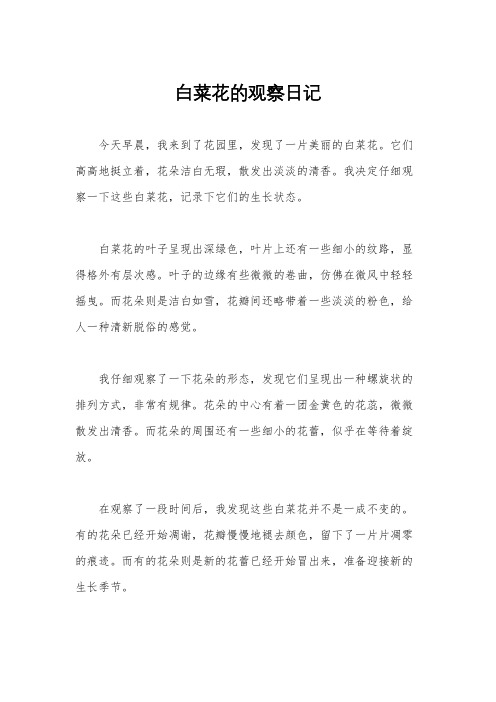 白菜花的观察日记

今天早晨，我来到了花园里，发现了一片美丽的白菜花。它们高高地挺立着，花朵洁白无瑕，散发出淡淡的清香。我决定仔细观察一下这些白菜花，记录下它们的生长状态。

白菜花的叶子呈现出深绿色，叶片上还有一些细小的纹路，显得格外有层次感。叶子的边缘有些微微的卷曲，仿佛在微风中轻轻摇曳。而花朵则是洁白如雪，花瓣间还略带着一些淡淡的粉色，给人一种清新脱俗的感觉。

我仔细观察了一下花朵的形态，发现它们呈现出一种螺旋状的排列方式，非常有规律。花朵的中心有着一团金黄色的花蕊，微微散发出清香。而花朵的周围还有一些细小的花蕾，似乎在等待着绽放。

在观察了一段时间后，我发现这些白菜花并不是一成不变的。有的花朵已经开始凋谢，花瓣慢慢地褪去颜色，留下了一片片凋零的痕迹。而有的花朵则是新的花蕾已经开始冒出来，准备迎接新的生长季节。